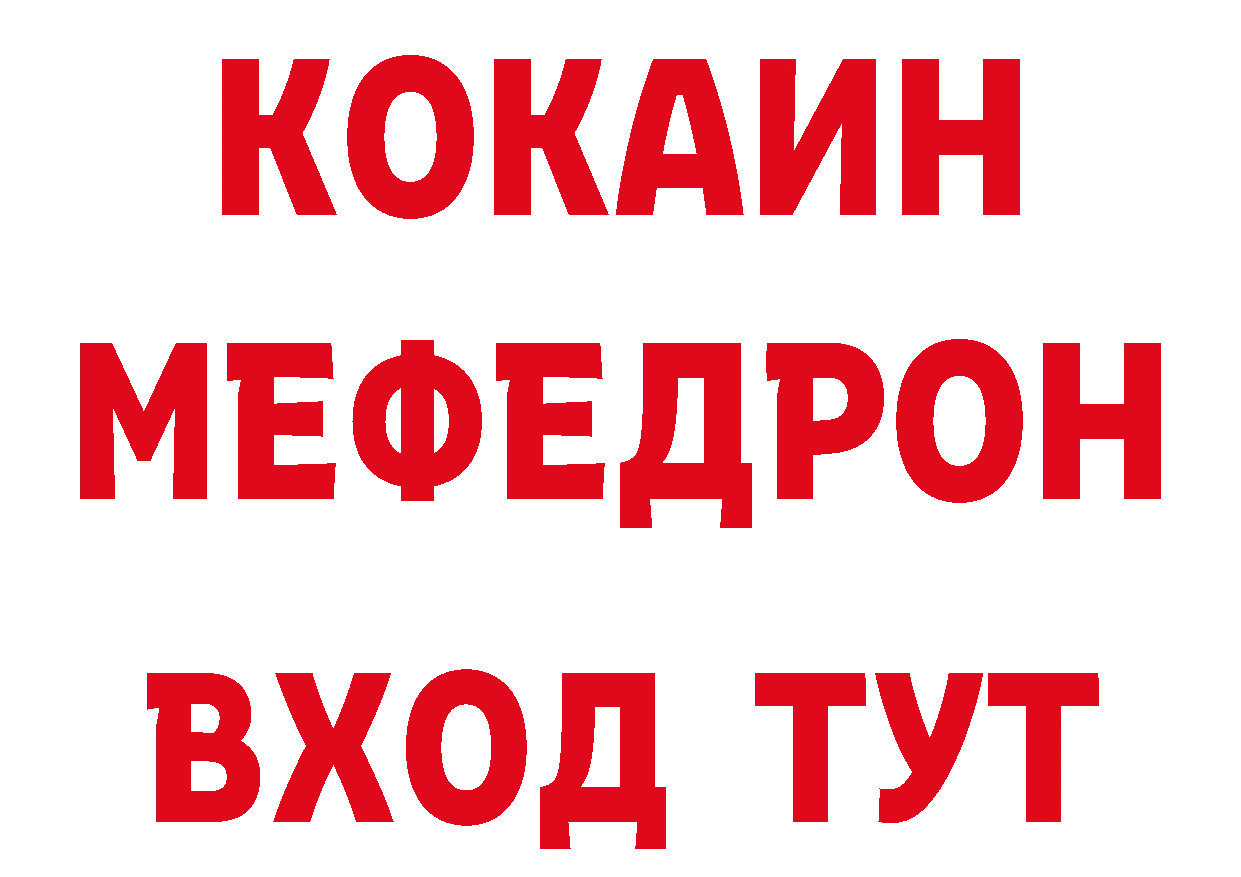 КОКАИН
МЕФЕДРОН
ВХОД ТУТ